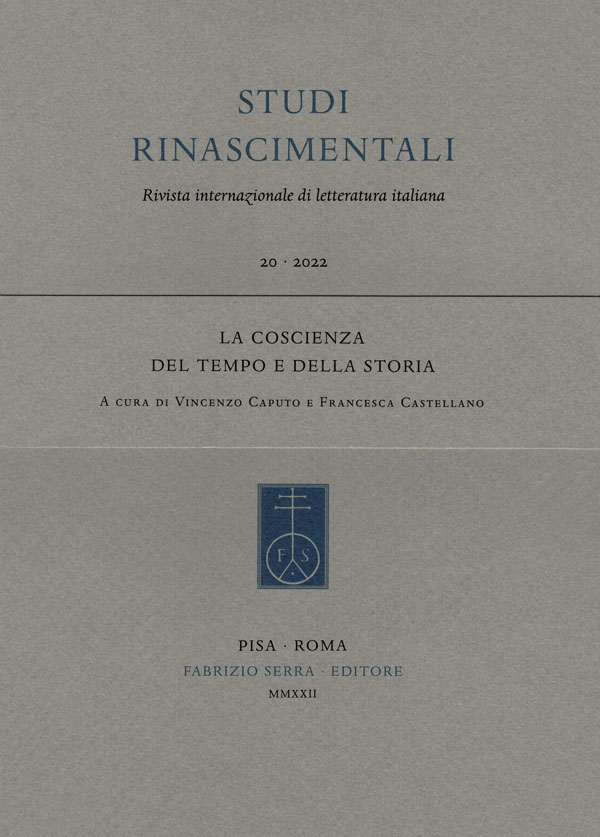 STUDI
RINASCIMENTALI

Rivista internazionale di letteratura italiana

20 · 2022

LA COSCIENZA
DEL TEMPO E DELLA STORIA

A cura di Vincenzo Caputo e Francesca Castellano

F S

PISA · ROMA
FABRIZIO SERRA · EDITORE
MMXXII